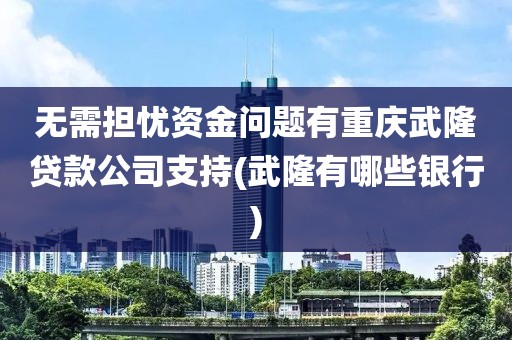 无需担忧资金问题有重庆武隆贷款公司支持(武隆有哪些银行)